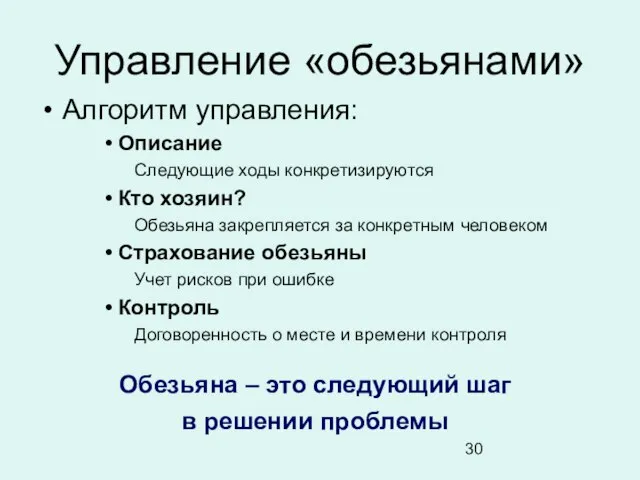 Управление «обезьянами»

• Алгоритм управления:

• Описание

Следующие ходы конкретизируются

• Кто хозяин?

Обезьяна закрепляется за конкретным человеком

• Страхование обезьяны

Учет рисков при ошибке

• Контроль

Договоренность о месте и времени контроля

Обезьяна – это следующий шаг в решении проблемы

30